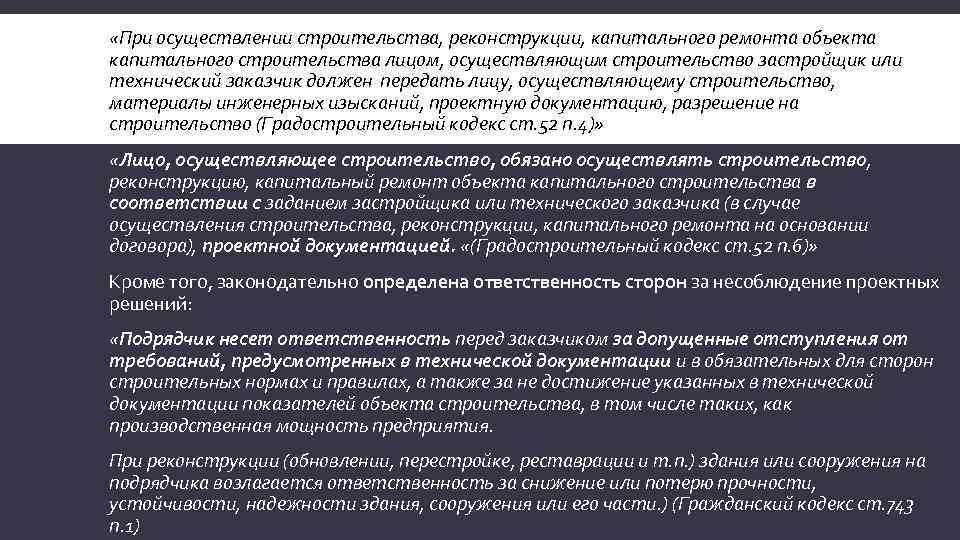 «При осуществлении строительства, реконструкции, капитального ремонта объекта капитального строительства лицом, осуществляющим строительство застройщик или технический заказчик должен передать лицу, осуществляющему строительство, материалы инженерных изысканий, проектную документацию, разрешение на строительство (Градостроительный кодекс ст.52 п.4)»

«Лицо, осуществляющее строительство, обязано осуществлять строительство, реконструкцию, капитальный ремонт объекта капитального строительства в соответствии с заданием застройщика или технического заказчика (в случае осуществления строительства, реконструкции, капитального ремонта на основании договора), проектной документацией. «(Градостроительный кодекс ст.52 п.6)»

Кроме того, законодательно определена ответственность сторон за несоблюдение проектных решений:

«Подрядчик несет ответственность перед заказчиком за допущенные отступления от требований, предусмотренных в технической документации и в обязательных для сторон строительных нормах и правилах, а также за не достижение указанных в технической документации показателей объекта строительства, в том числе таких, как производственная мощность предприятия.

При реконструкции (обновлении, перестройке, реставрации и т.п.) здания или сооружения на подрядчика возлагается ответственность за снижение или потерю прочности, устойчивости, надежности здания, сооружения или его части.) (Гражданский кодекс ст.743 п.1)